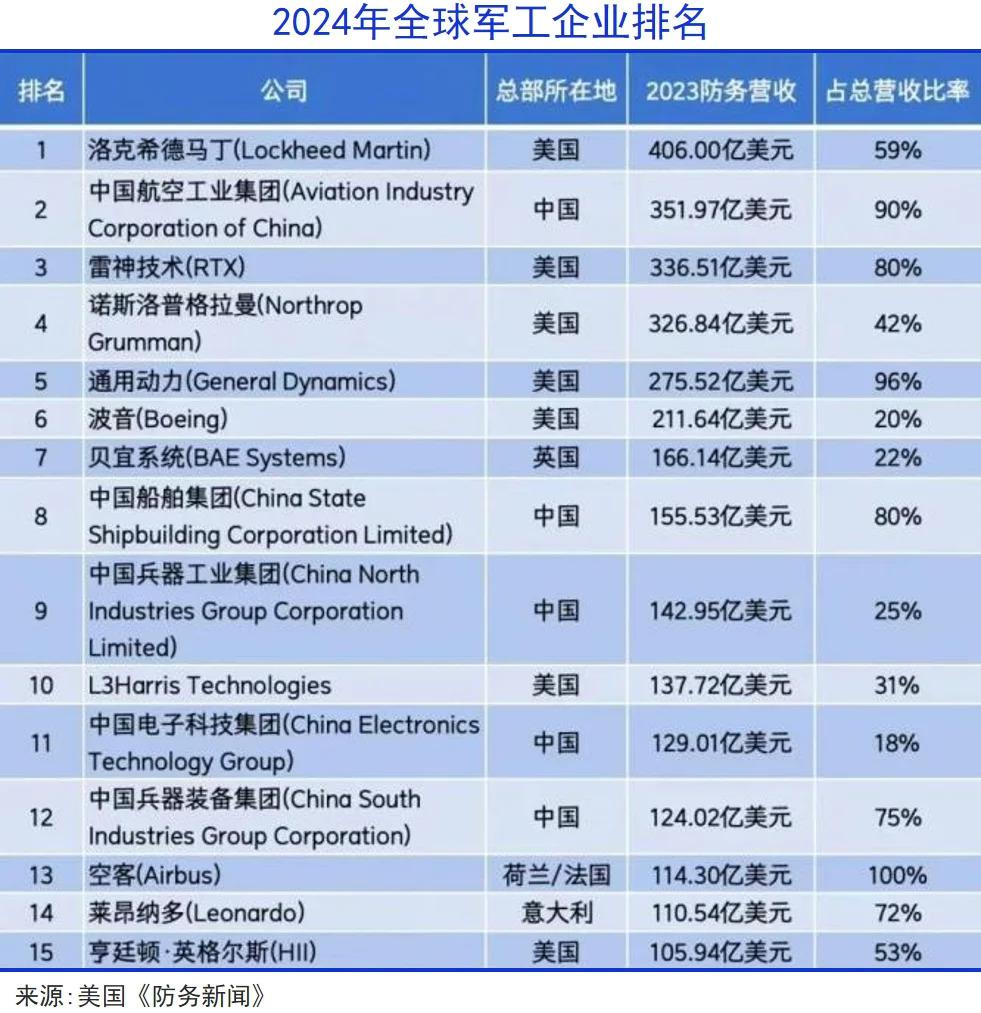 2024年全球军工企业排名

| 排名 | 公司 | 总部所在地 | 2023防务营收 | 占总营收比率 |
|---|---|---|---|---|
| 1 | 洛克希德马丁(Lockheed Martin) | 美国 | 406.00亿美元 | 59% |
| 2 | 中国航空工业集团(Aviation Industry Corporation of China) | 中国 | 351.97亿美元 | 90% |
| 3 | 雷神技术(RTX) | 美国 | 336.51亿美元 | 80% |
| 4 | 诺斯洛普格拉曼(Northrop Grumman) | 美国 | 326.84亿美元 | 42% |
| 5 | 通用动力(General Dynamics) | 美国 | 275.52亿美元 | 96% |
| 6 | 波音(Boeing) | 美国 | 211.64亿美元 | 20% |
| 7 | 贝宜系统(BAE Systems) | 英国 | 166.14亿美元 | 22% |
| 8 | 中国船舶集团(China State Shipbuilding Corporation Limited) | 中国 | 155.53亿美元 | 80% |
| 9 | 中国兵器工业集团(China North Industries Group Corporation Limited) | 中国 | 142.95亿美元 | 25% |
| 10 | L3Harris Technologies | 美国 | 137.72亿美元 | 31% |
| 11 | 中国电子科技集团(China Electronics Technology Group) | 中国 | 129.01亿美元 | 18% |
| 12 | 中国兵器装备集团(China South Industries Group Corporation) | 中国 | 124.02亿美元 | 75% |
| 13 | 空客(Airbus) | 荷兰/法国 | 114.30亿美元 | 100% |
| 14 | 莱昂纳多(Leonardo) | 意大利 | 110.54亿美元 | 72% |
| 15 | 亨廷顿·英格尔斯(HII) | 美国 | 105.94亿美元 | 53% |

来源:美国《防务新闻》